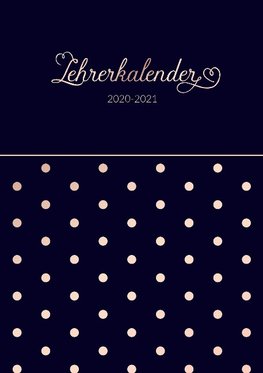 Lehrerkalender

2020-2021